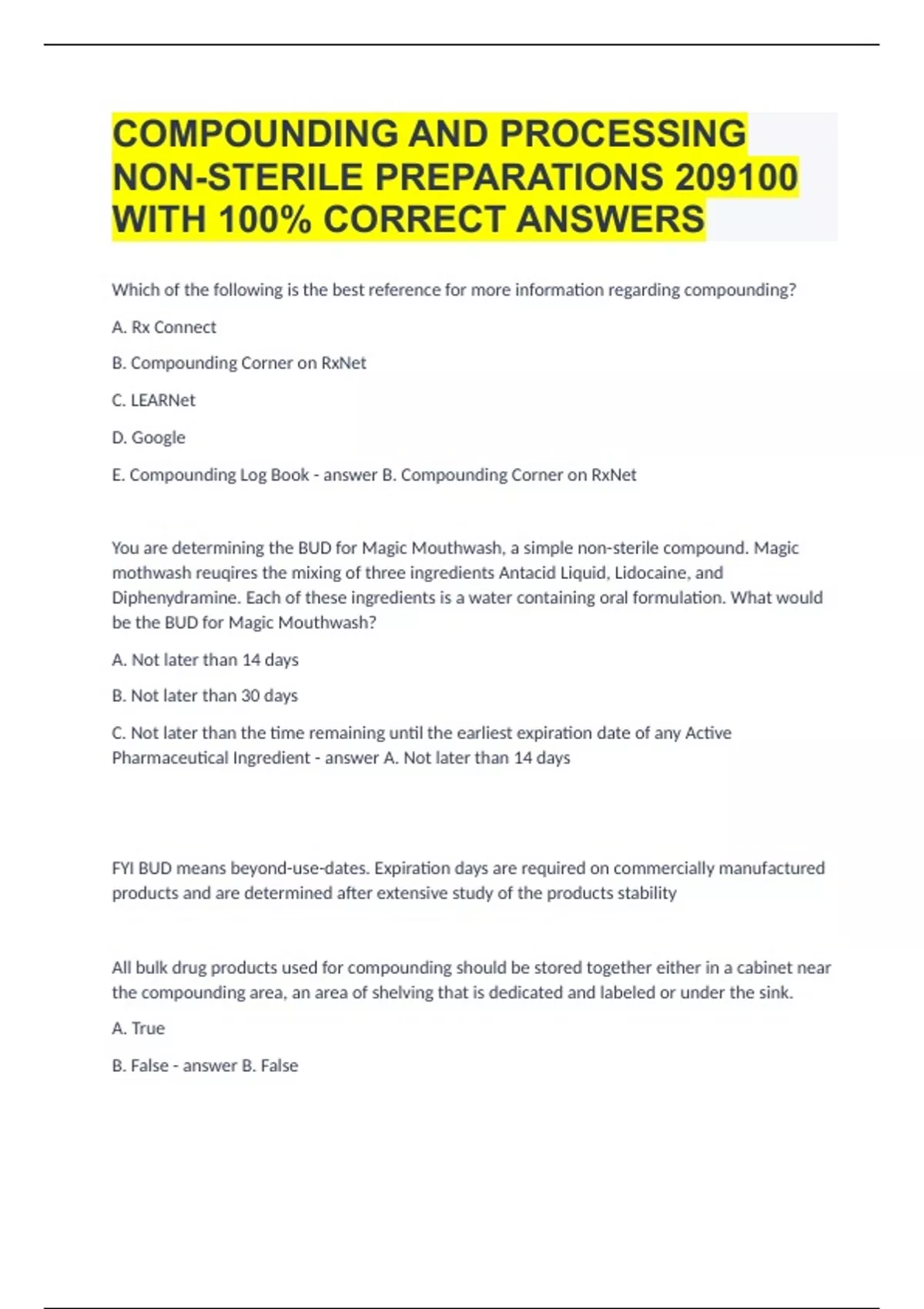 COMPOUNDING AND PROCESSING NON-STERILE PREPARATIONS 209100 WITH 100% CORRECT ANSWERS

Which of the following is the best reference for more information regarding compounding?

A. Rx Connect

B. Compounding Corner on RxNet

C. LEARNet

D. Google

E. Compounding Log Book - answer B. Compounding Corner on RxNet

You are determining the BUD for Magic Mouthwash, a simple non-sterile compound. Magic mothwash reuqires the mixing of three ingredients Antacid Liquid, Lidocaine, and Diphenydramine. Each of these ingredients is a water containing oral formulation. What would be the BUD for Magic Mouthwash?

A. Not later than 14 days

B. Not later than 30 days

C. Not later than the time remaining until the earliest expiration date of any Active Pharmaceutical Ingredient - answer A. Not later than 14 days

FYI BUD means beyond-use-dates. Expiration days are required on commercially manufactured products and are determined after extensive study of the products stability

All bulk drug products used for compounding should be stored together either in a cabinet near the compounding area, an area of shelving that is dedicated and labeled or under the sink.

A. True

B. False - answer B. False